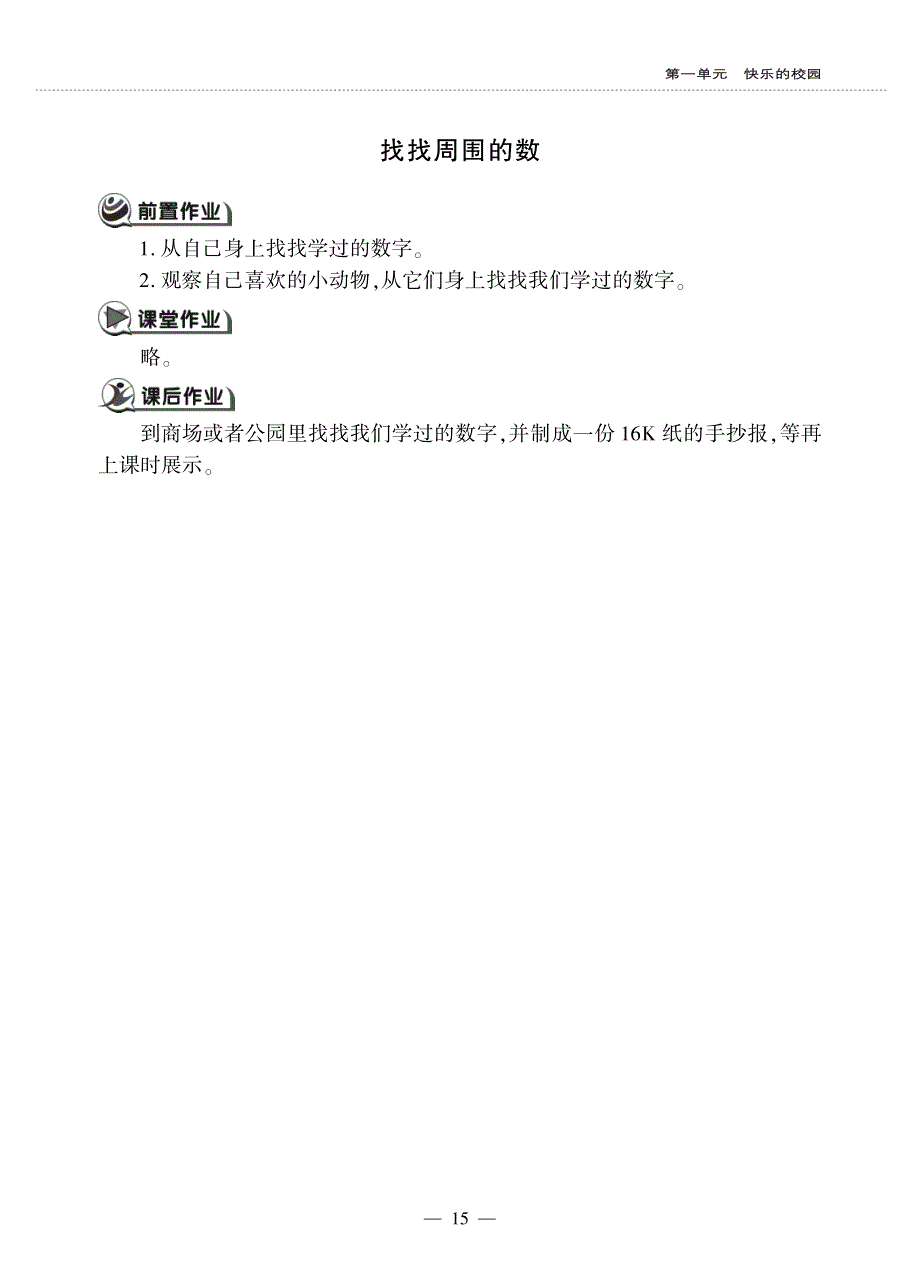 第一单元　快乐的校园

找找周围的数

前置作业

1. 从自己身上找找学过的数字。

2. 观察自己喜欢的小动物,从它们身上找找我们学过的数字。

课堂作业

略。

课后作业

到商场或者公园里找找我们学过的数字,并制成一份 16K 纸的手抄报,等再上课时展示。

— 15 —